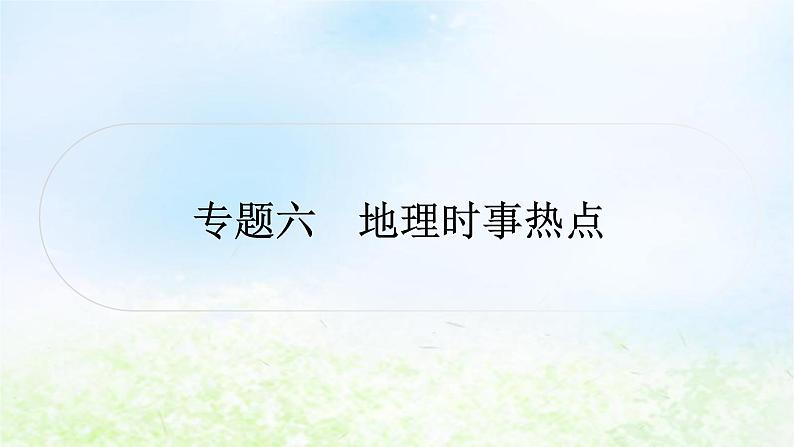 专题六　地理时事热点